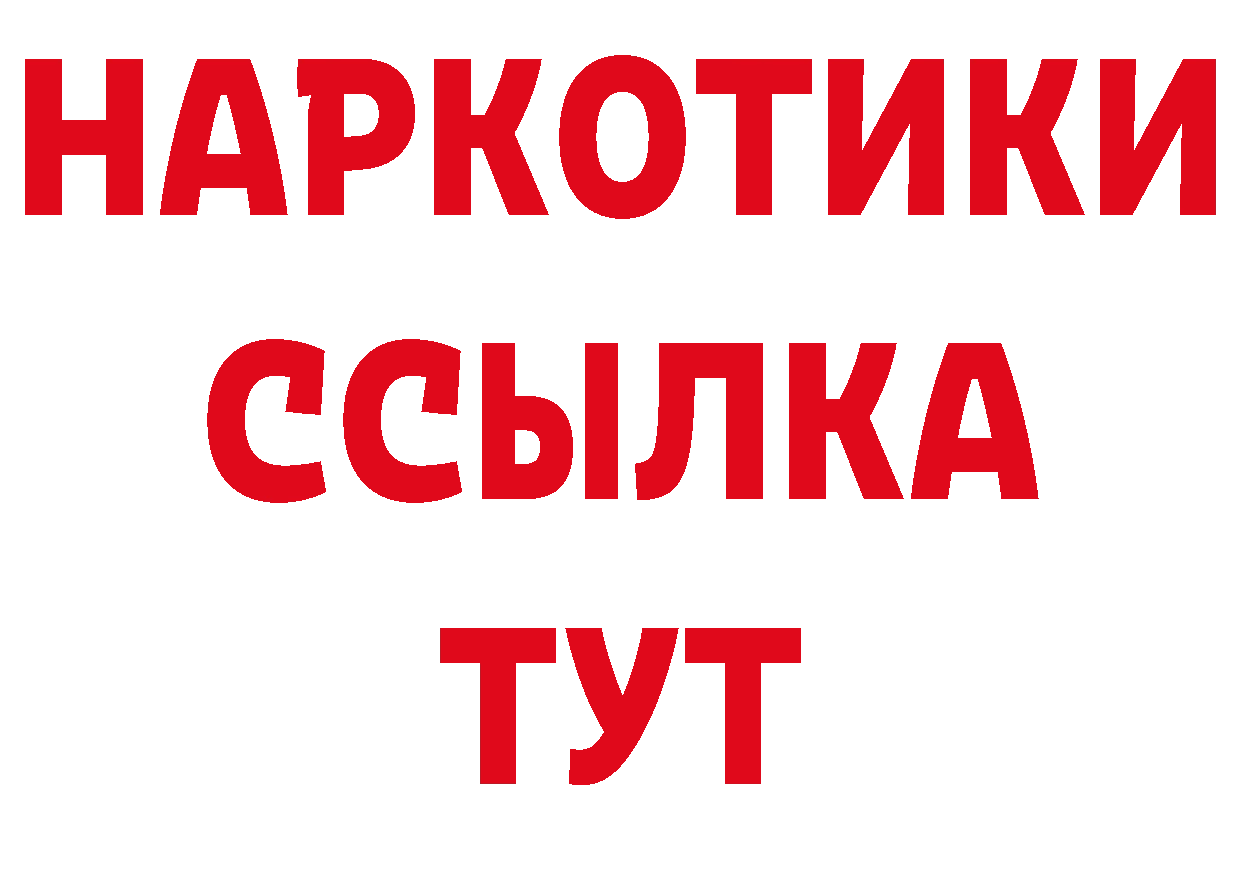 НАРКОТИКИ
ССЫЛКА
ТУТ